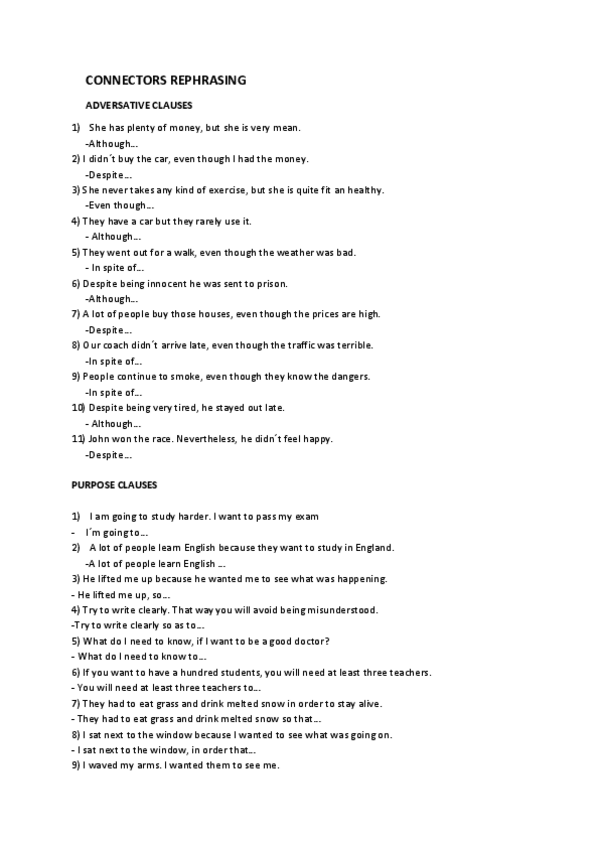 CONNECTORS REPHRASING

ADVERSATIVE CLAUSES

1) She has plenty of money, but she is very mean.
-Although...
2) I didn´t buy the car, even though I had the money.
-Despite...
3) She never takes any kind of exercise, but she is quite fit an healthy.
-Even though...
4) They have a car but they rarely use it.
- Although...
5) They went out for a walk, even though the weather was bad.
- In spite of...
6) Despite being innocent he was sent to prison.
-Although...
7) A lot of people buy those houses, even though the prices are high.
-Despite...
8) Our coach didn´t arrive late, even though the traffic was terrible.
-In spite of...
9) People continue to smoke, even though they know the dangers.
-In spite of...
10) Despite being very tired, he stayed out late.
- Although...
11) John won the race. Nevertheless, he didn´t feel happy.
-Despite...

PURPOSE CLAUSES

1) I am going to study harder. I want to pass my exam
- I´m going to...
2) A lot of people learn English because they want to study in England.
-A lot of people learn English ...
3) He lifted me up because he wanted me to see what was happening.
- He lifted me up, so...
4) Try to write clearly. That way you will avoid being misunderstood.
-Try to write clearly so as to...
5) What do I need to know, if I want to be a good doctor?
- What do I need to know to...
6) If you want to have a hundred students, you will need at least three teachers.
- You will need at least three teachers to...
7) They had to eat grass and drink melted snow in order to stay alive.
- They had to eat grass and drink melted snow so that...
8) I sat next to the window because I wanted to see what was going on.
- I sat next to the window, in order that...
9) I waved my arms. I wanted them to see me.